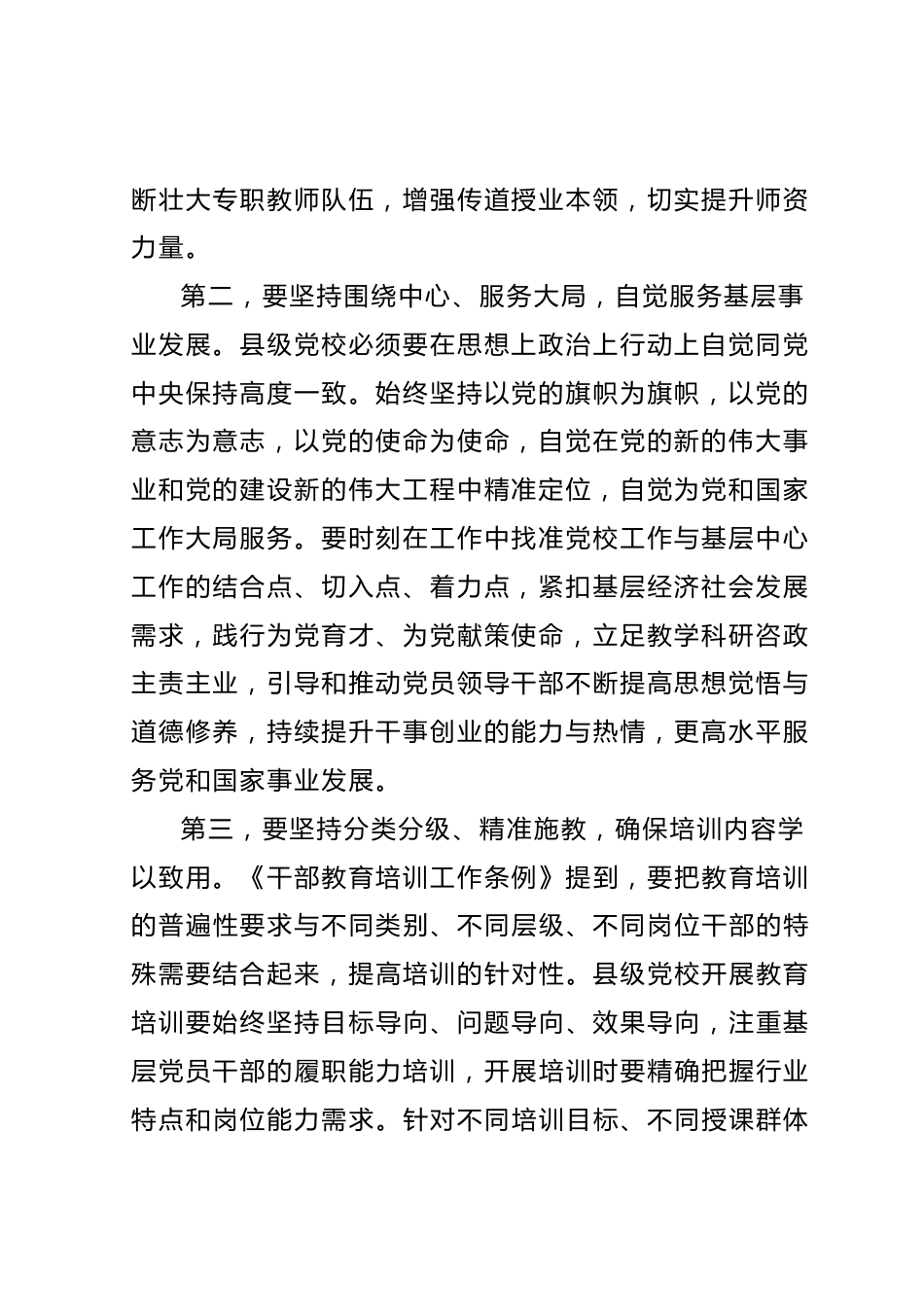 断壮大专职教师队伍，增强传道授业本领，切实提升师资力量。

第二，要坚持围绕中心、服务大局，自觉服务基层事业发展。县级党校必须要在思想上政治上行动上自觉同党中央保持高度一致。始终坚持以党的旗帜为旗帜，以党的意志为意志，以党的使命为使命，自觉在党的新的伟大事业和党的建设新的伟大工程中精准定位，自觉为党和国家工作大局服务。要时刻在工作中找准党校工作与基层中心工作的结合点、切入点、着力点，紧扣基层经济社会发展需求，践行为党育才、为党献策使命，立足教学科研咨政主责主业，引导和推动党员领导干部不断提高思想觉悟与道德修养，持续提升干事创业的能力与热情，更高水平服务党和国家事业发展。

第三，要坚持分类分级、精准施教，确保培训内容学以致用。《干部教育培训工作条例》提到，要把教育培训的普遍性要求与不同类别、不同层级、不同岗位干部的特殊需要结合起来，提高培训的针对性。县级党校开展教育培训要始终坚持目标导向、问题导向、效果导向，注重基层党员干部的履职能力培训，开展培训时要精确把握行业特点和岗位能力需求。针对不同培训目标、不同授课群体